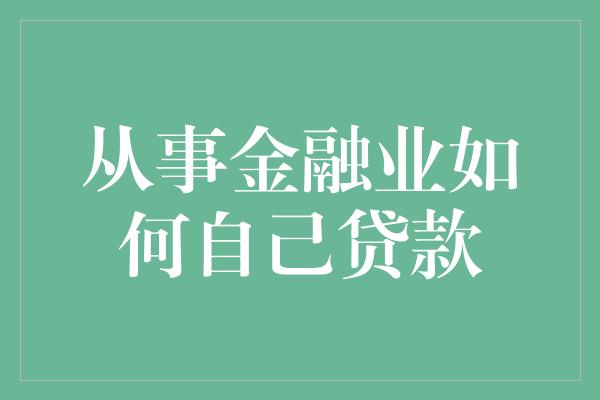 从事金融业如何自己贷款